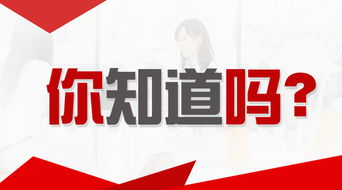 你知道吗？